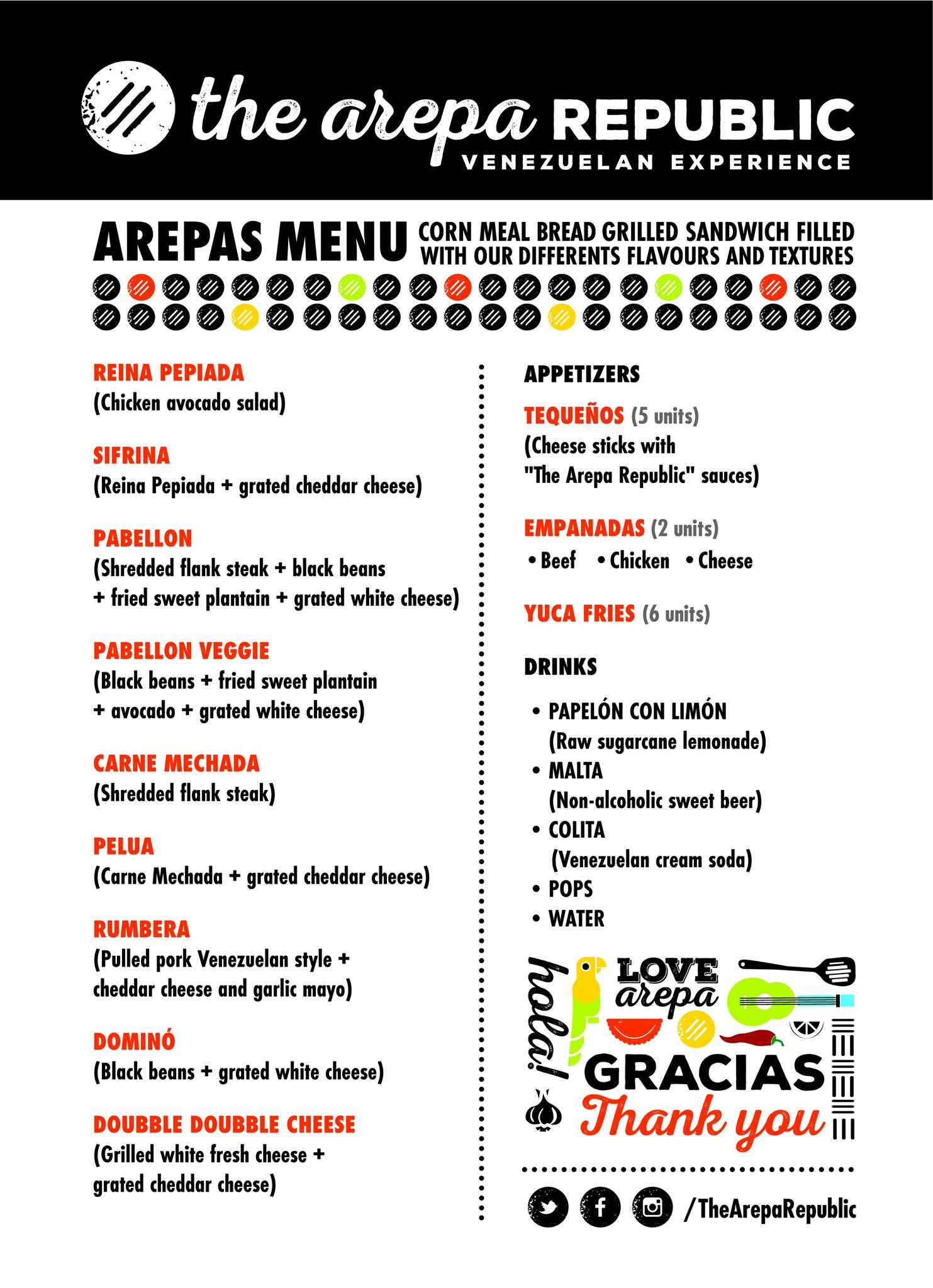 the arepa REPUBLIC
VENEZUELAN EXPERIENCE

AREPAS MENU CORN MEAL BREAD GRILLED SANDWICH FILLED WITH OUR DIFFERENTS FLAVOURS AND TEXTURES

REINA PEPIADA
(Chicken avocado salad)

SIFRINA
(Reina Pepiada + grated cheddar cheese)

PABELLON
(Shredded flank steak + black beans + fried sweet plantain + grated white cheese)

PABELLON VEGGIE
(Black beans + fried sweet plantain + avocado + grated white cheese)

CARNE MECHADA
(Shredded flank steak)

PELUA
(Carne Mechada + grated cheddar cheese)

RUMBERA
(Pulled pork Venezuelan style + cheddar cheese and garlic mayo)

DOMINÓ
(Black beans + grated white cheese)

DOUBBLE DOUBBLE CHEESE
(Grilled white fresh cheese + grated cheddar cheese)

APPETIZERS

TEQUEÑOS (5 units)
(Cheese sticks with "The Arepa Republic" sauces)

EMPANADAS (2 units)
• Beef • Chicken • Cheese

YUCA FRIES (6 units)

DRINKS

• PAPELÓN CON LIMÓN
(Raw sugarcane lemonade)
• MALTA
(Non-alcoholic sweet beer)
• COLITA
(Venezuelan cream soda)
• POPS
• WATER

hola!
LOVE arepa
GRACIAS
Thank you

/TheArepaRepublic